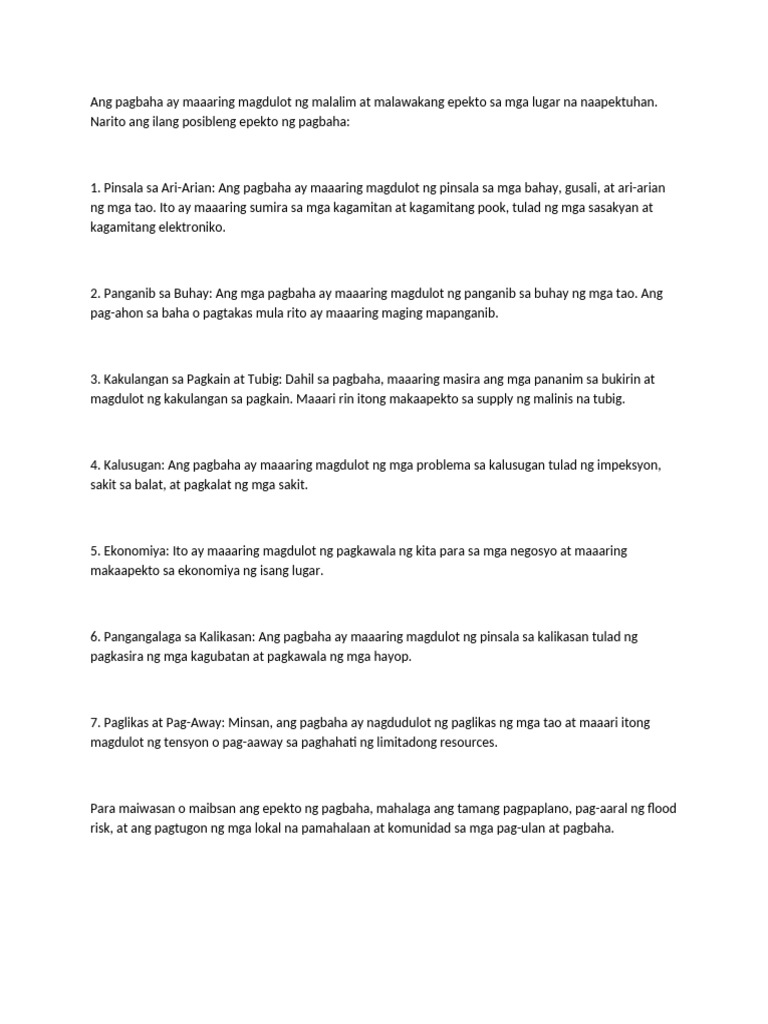 Ang pagbaha ay maaaring magdulot ng malalim at malawakang epekto sa mga lugar na naapektuhan. Narito ang ilang posibleng epekto ng pagbaha:

1. Pinsala sa Ari-Arian: Ang pagbaha ay maaaring magdulot ng pinsala sa mga bahay, gusali, at ari-arian ng mga tao. Ito ay maaaring sumira sa mga kagamitan at kagamitang pook, tulad ng mga sasakyan at kagamitang elektroniko.

2. Panganib sa Buhay: Ang mga pagbaha ay maaaring magdulot ng panganib sa buhay ng mga tao. Ang pag-ahon sa baha o pagtakas mula rito ay maaaring maging mapanganib.

3. Kakulangan sa Pagkain at Tubig: Dahil sa pagbaha, maaaring masira ang mga pananim sa bukirin at magdulot ng kakulangan sa pagkain. Maaari rin itong makaapekto sa supply ng malinis na tubig.

4. Kalusugan: Ang pagbaha ay maaaring magdulot ng mga problema sa kalusugan tulad ng impeksyon, sakit sa balat, at pagkalat ng mga sakit.

5. Ekonomiya: Ito ay maaaring magdulot ng pagkawala ng kita para sa mga negosyo at maaaring makaapekto sa ekonomiya ng isang lugar.

6. Pangangalaga sa Kalikasan: Ang pagbaha ay maaaring magdulot ng pinsala sa kalikasan tulad ng pagkasira ng mga kagubatan at pagkawala ng mga hayop.

7. Paglikas at Pag-Away: Minsan, ang pagbaha ay nagdudulot ng paglikas ng mga tao at maaari itong magdulot ng tensyon o pag-aaway sa paghahati ng limitadong resources.

Para maiwasan o maibsan ang epekto ng pagbaha, mahalaga ang tamang pagpaplano, pag-aaral ng flood risk, at ang pagtugon ng mga lokal na pamahalaan at komunidad sa mga pag-ulan at pagbaha.